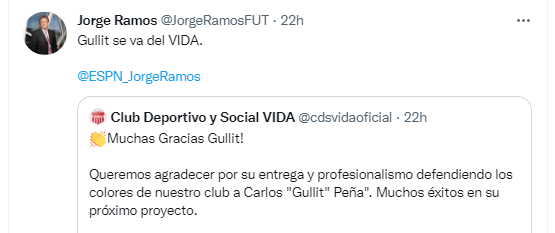 Jorge Ramos @JorgeRamosFUT · 22h
Gullit se va del VIDA.

@ESPN_JorgeRamos

Club Deportivo y Social VIDA @cdsvidaoficial · 22h
👏Muchas Gracias Gullit!

Queremos agradecer por su entrega y profesionalismo defendiendo los colores de nuestro club a Carlos "Gullit" Peña". Muchos éxitos en su próximo proyecto.